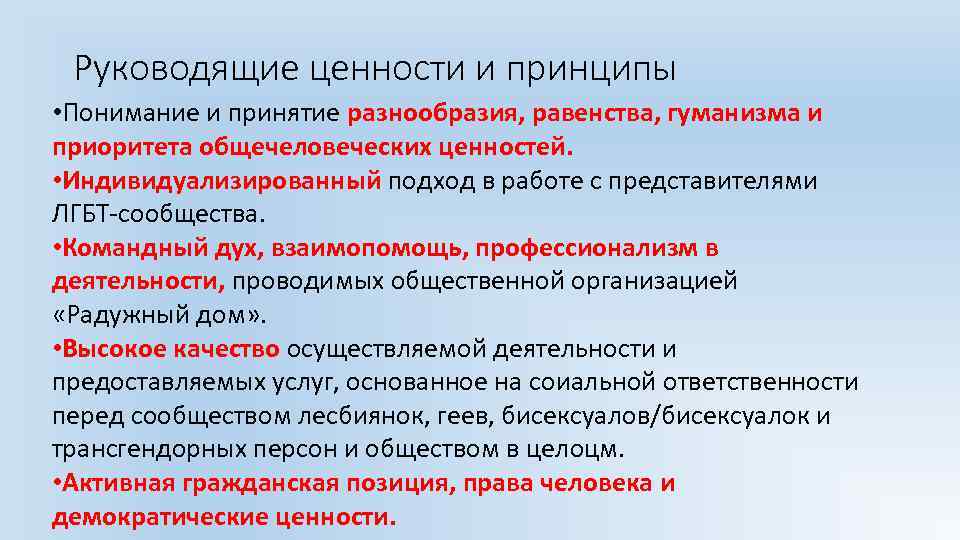 Руководящие ценности и принципы

•Понимание и принятие разнообразия, равенства, гуманизма и приоритета общечеловеческих ценностей.

•Индивидуализированный подход в работе с представителями ЛГБТ-сообщества.

•Командный дух, взаимопомощь, профессионализм в деятельности, проводимых общественной организацией «Радужный дом».

•Высокое качество осуществляемой деятельности и предоставляемых услуг, основанное на соиальной ответственности перед сообществом лесбиянок, геев, бисексуалов/бисексуалок и трансгендорных персон и обществом в целоцм.

•Активная гражданская позиция, права человека и демократические ценности.